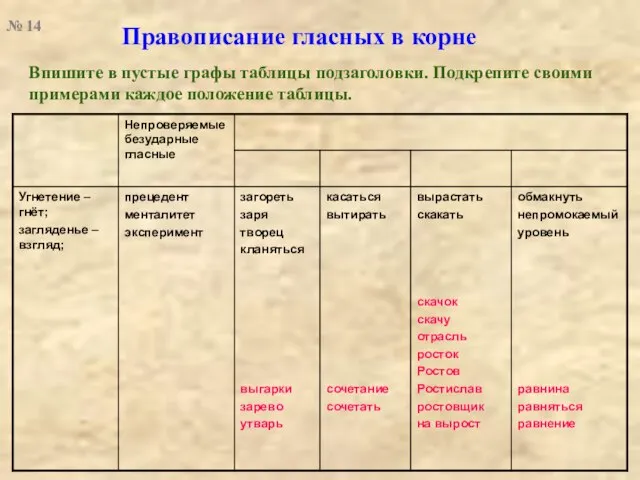 № 14

Правописание гласных в корне

Впишите в пустые графы таблицы подзаголовки. Подкрепите своими примерами каждое положение таблицы.

| | Непроверяемые безударные гласные | | | | |
|---|---|---|---|---|---|
| | | | | | |
| Угнетение – гнёт; загляденье – взгляд; | прецедент менталитет эксперимент | загореть заря творец кланяться выгарки зарево утварь | касаться вытирать сочетание сочетать | вырастать скакать скачок скачу отрасль росток Ростов Ростислав ростовщик на вырост | обмакнуть непромокаемый уровень равнина равняться равнение |